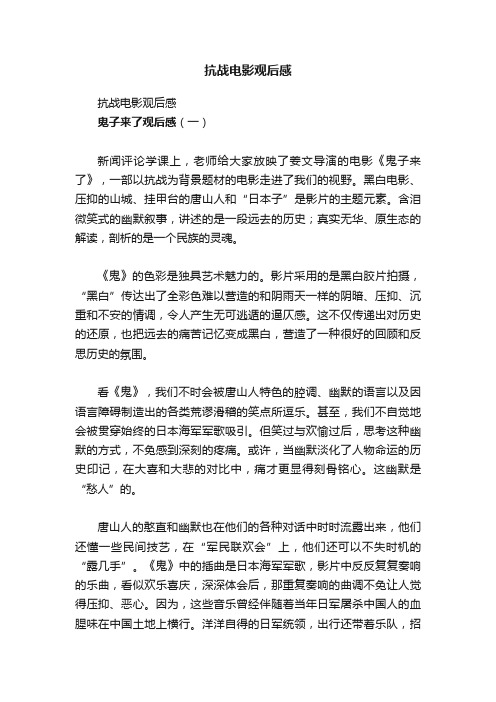 抗战电影观后感

抗战电影观后感

鬼子来了观后感（一）

新闻评论学课上，老师给大家放映了姜文导演的电影《鬼子来了》，一部以抗战为背景题材的电影走进了我们的视野。黑白电影、压抑的山城、挂甲台的唐山人和“日本子”是影片的主题元素。含泪微笑式的幽默叙事，讲述的是一段远去的历史；真实无华、原生态的解读，剖析的是一个民族的灵魂。

《鬼》的色彩是独具艺术魅力的。影片采用的是黑白胶片拍摄，“黑白”传达出了全彩色难以营造的和阴雨天一样的阴暗、压抑、沉重和不安的情调，令人产生无可逃遁的逼仄感。这不仅传递出对历史的还原，也把远去的痛苦记忆变成黑白，营造了一种很好的回顾和反思历史的氛围。

看《鬼》，我们不时会被唐山人特色的腔调、幽默的语言以及因语言障碍制造出的各类荒谬滑稽的笑点所逗乐。甚至，我们不自觉地会被贯穿始终的日本海军军歌吸引。但笑过与欢愉过后，思考这种幽默的方式，不免感到深刻的疼痛。或许，当幽默淡化了人物命运的历史印记，在大喜和大悲的对比中，痛才更显得刻骨铭心。这幽默是“愁人”的。

唐山人的憨直和幽默也在他们的各种对话中时时流露出来，他们还懂一些民间技艺，在“军民联欢会”上，他们还可以不失时机的“露几手”。《鬼》中的插曲是日本海军军歌，影片中反反复复奏响的乐曲，看似欢乐喜庆，深深体会后，那重复奏响的曲调不免让人觉得压抑、恶心。因为，这些音乐曾经伴随着当年日军屠杀中国人的血腥味在中国土地上横行。洋洋自得的日军统领，出行还带着乐队，招